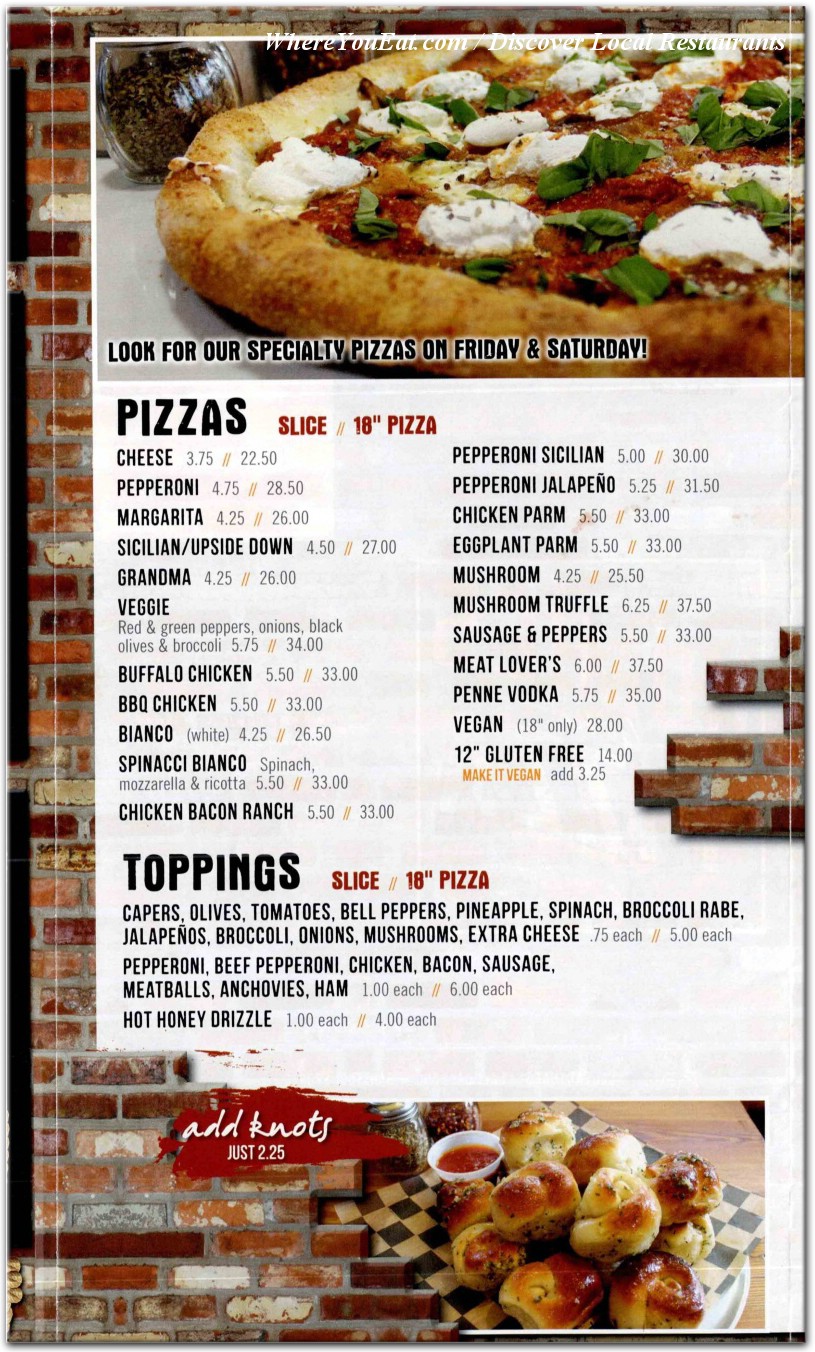 LOOK FOR OUR SPECIALTY PIZZAS ON FRIDAY & SATURDAY!

PIZZAS SLICE // 18" PIZZA

CHEESE 3.75 // 22.50
PEPPERONI 4.75 // 28.50
MARGARITA 4.25 // 26.00
SICILIAN/UPSIDE DOWN 4.50 // 27.00
GRANDMA 4.25 // 26.00
VEGGIE
Red & green peppers, onions, black olives & broccoli 5.75 // 34.00
BUFFALO CHICKEN 5.50 // 33.00
BBQ CHICKEN 5.50 // 33.00
BIANCO (white) 4.25 // 26.50
SPINACCI BIANCO Spinach, mozzarella & ricotta 5.50 // 33.00
CHICKEN BACON RANCH 5.50 // 33.00

PEPPERONI SICILIAN 5.00 // 30.00
PEPPERONI JALAPEÑO 5.25 // 31.50
CHICKEN PARM 5.50 // 33.00
EGGPLANT PARM 5.50 // 33.00
MUSHROOM 4.25 // 25.50
MUSHROOM TRUFFLE 6.25 // 37.50
SAUSAGE & PEPPERS 5.50 // 33.00
MEAT LOVER'S 6.00 // 37.50
PENNE VODKA 5.75 // 35.00
VEGAN (18" only) 28.00
12" GLUTEN FREE 14.00
MAKE IT VEGAN add 3.25

TOPPINGS SLICE // 18" PIZZA

CAPERS, OLIVES, TOMATOES, BELL PEPPERS, PINEAPPLE, SPINACH, BROCCOLI RABE, JALAPEÑOS, BROCCOLI, ONIONS, MUSHROOMS, EXTRA CHEESE .75 each // 5.00 each

PEPPERONI, BEEF PEPPERONI, CHICKEN, BACON, SAUSAGE, MEATBALLS, ANCHOVIES, HAM 1.00 each // 6.00 each

HOT HONEY DRIZZLE 1.00 each // 4.00 each

add knots
JUST 2.25

WhereYouEat.com / Discover Local Restaurants